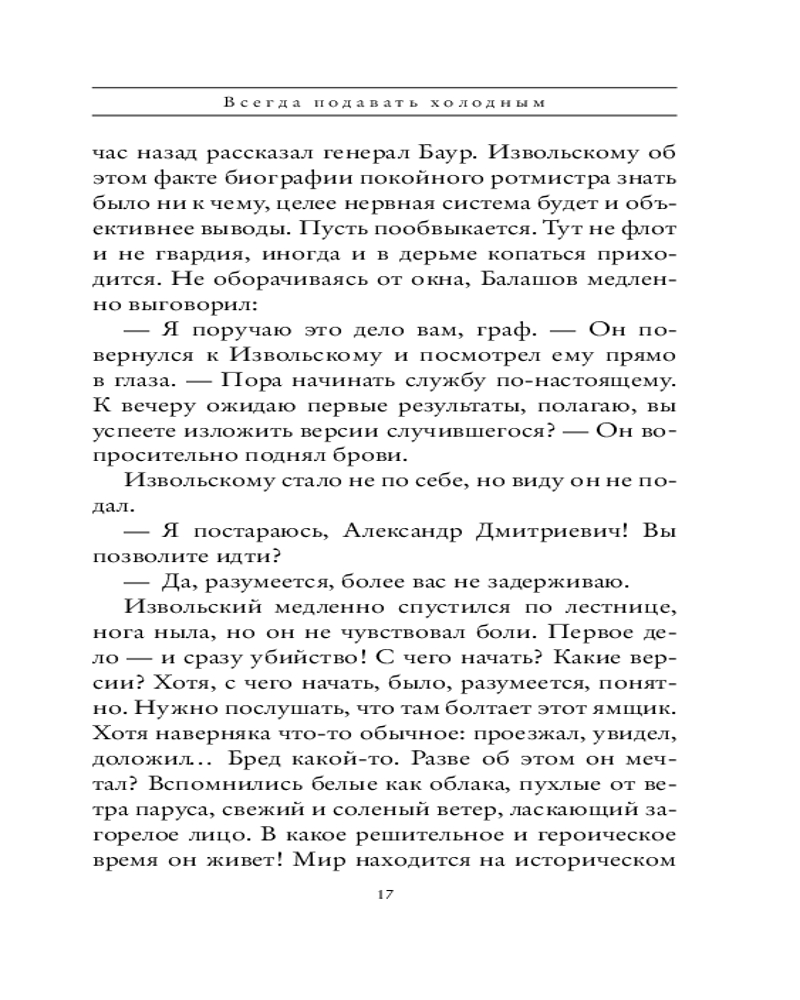 Всегда подавать холодным

час назад рассказал генерал Баур. Извольскому об этом факте биографии покойного ротмистра знать было ни к чему, целее нервная система будет и объективнее выводы. Пусть пообвыкается. Тут не флот и не гвардия, иногда и в дерьме копаться приходится. Не оборачиваясь от окна, Балашов медленно выговорил:

— Я поручаю это дело вам, граф. — Он повернулся к Извольскому и посмотрел ему прямо в глаза. — Пора начинать службу по-настоящему. К вечеру ожидаю первые результаты, полагаю, вы успеете изложить версии случившегося? — Он вопросительно поднял брови.

Извольскому стало не по себе, но виду он не подал.

— Я постараюсь, Александр Дмитриевич! Вы позволите идти?

— Да, разумеется, более вас не задерживаю.

Извольский медленно спустился по лестнице, нога ныла, но он не чувствовал боли. Первое дело — и сразу убийство! С чего начать? Какие версии? Хотя, с чего начать, было, разумеется, понятно. Нужно послушать, что там болтает этот ямщик. Хотя наверняка что-то обычное: проезжал, увидел, доложил... Бред какой-то. Разве об этом он мечтал? Вспомнились белые как облака, пухлые от ветра паруса, свежий и соленый ветер, ласкающий загорелое лицо. В какое решительное и героическое время он живет! Мир находится на историческом

17